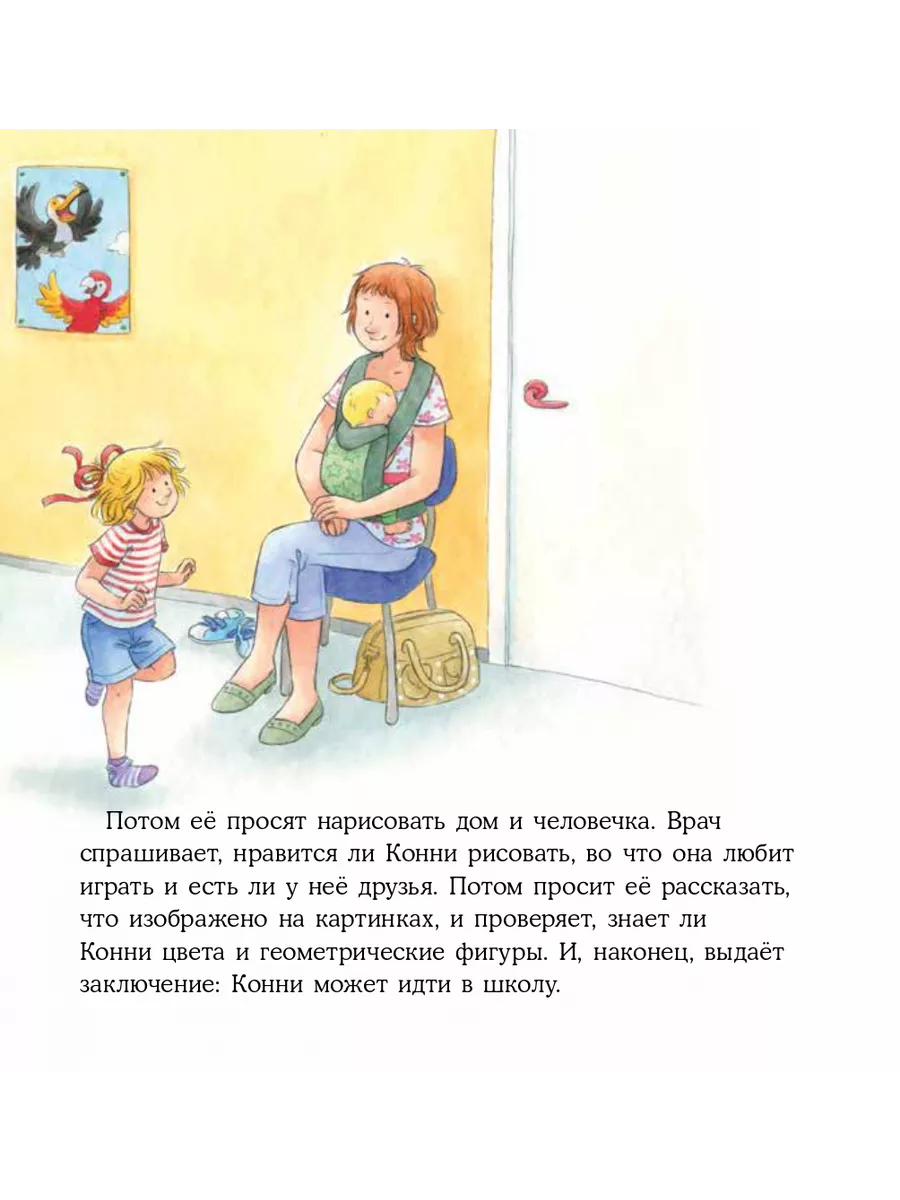 Потом её просят нарисовать дом и человечка. Врач спрашивает, нравится ли Конни рисовать, во что она любит играть и есть ли у неё друзья. Потом просит её рассказать, что изображено на картинках, и проверяет, знает ли Конни цвета и геометрические фигуры. И, наконец, выдаёт заключение: Конни может идти в школу.